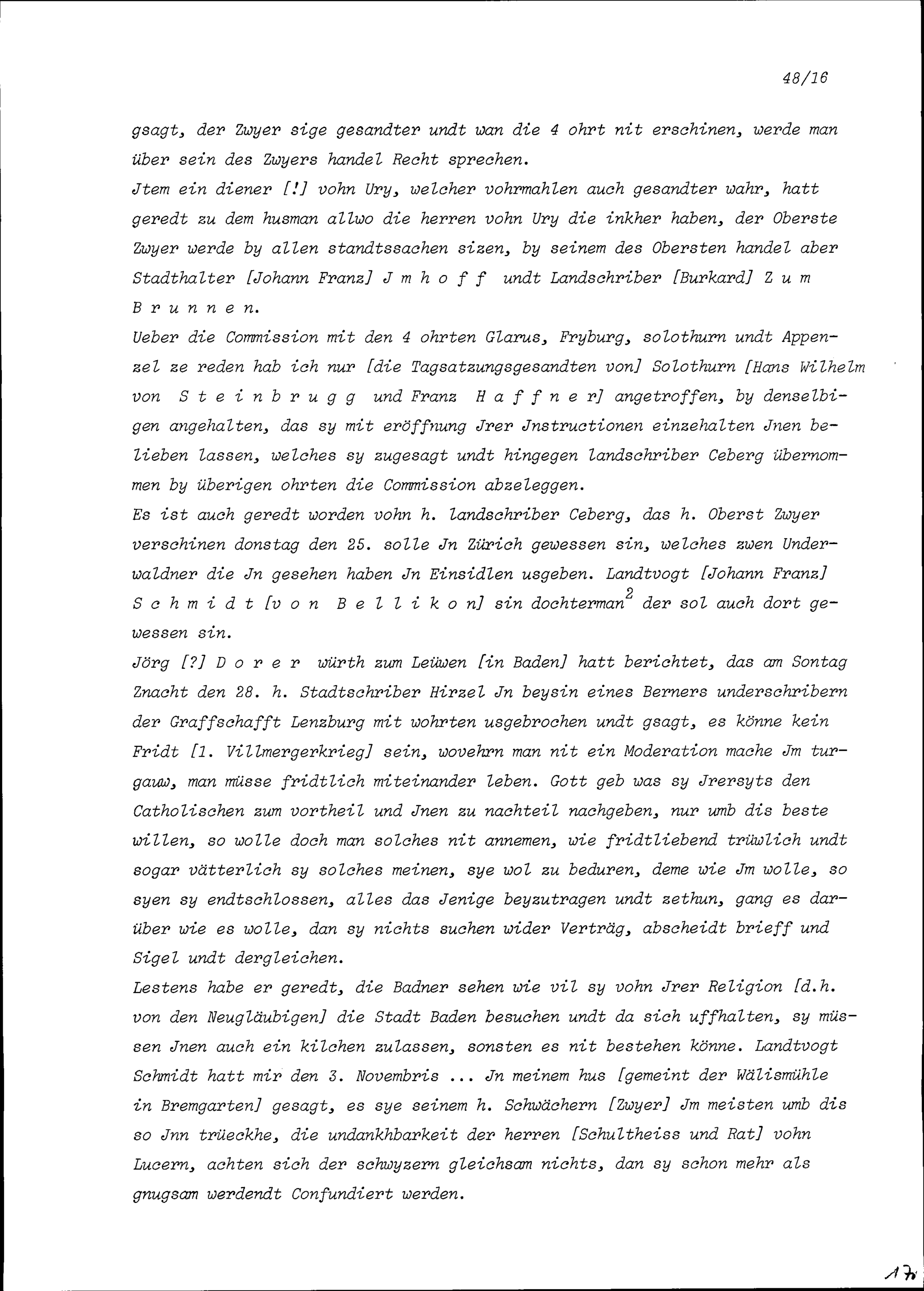 48/16

gsagt, der Zwyer sige gesandter undt wan die 4 ohrt nit erschinen, werde man über sein des Zwyers handel Recht sprechen.
Jtem ein diener [!] vohn Ury, welcher vohrmahlen auch gesandter wahr, hatt geredt zu dem husman allwo die herren vohn Ury die inkher haben, der Oberste Zwyer werde by allen standtssachen sizen, by seinem des Obersten handel aber Stadthalter [Johann Franz] J m h o f f undt Landschriber [Burkard] Z u m B r u n n e n.
Ueber die Commission mit den 4 ohrten Glarus, Fryburg, solothurn undt Appenzel ze reden hab ich nur [die Tagsatzungsgesandten von] Solothurn [Hans Wilhelm von S t e i n b r u g g und Franz H a f f n e r] angetroffen, by denselbigen angehalten, das sy mit eröffnung Jrer Jnstructionen einzehalten Jnen belieben lassen, welches sy zugesagt undt hingegen landschriber Ceberg übernommen by überigen ohrten die Commission abzeleggen.
Es ist auch geredt worden vohn h. landschriber Ceberg, das h. Oberst Zwyer verschinen donstag den 25. solle Jn Zürich gewessen sin, welches zwen Underwaldner die Jn gesehen haben Jn Einsidlen usgeben. Landtvogt [Johann Franz] S c h m i d t [v o n B e l l i k o n] sin dochterman$^2$ der sol auch dort gewessen sin.
Jörg [?] D o r e r würth zum Leüwen [in Baden] hatt berichtet, das am Sontag Znacht den 28. h. Stadtschriber Hirzel Jn beysin eines Berners underschribern der Graffschafft Lenzburg mit wohrten usgebrochen undt gsagt, es könne kein Fridt [1. Villmergerkrieg] sein, wovehrn man nit ein Moderation mache Jm turgauw, man müsse fridtlich miteinander leben. Gott geb was sy Jrersyts den Catholischen zum vortheil und Jnen zu nachteil nachgeben, nur umb dis beste willen, so wolle doch man solches nit annemen, wie fridtliebend trüwlich undt sogar vätterlich sy solches meinen, sye wol zu beduren, deme wie Jm wolle, so syen sy endtschlossen, alles das Jenige beyzutragen undt zethun, gang es darüber wie es wolle, dan sy nichts suchen wider Verträg, abscheidt brieff und Sigel undt dergleichen.
Lestens habe er geredt, die Badner sehen wie vil sy vohn Jrer Religion [d.h. von den Neugläubigen] die Stadt Baden besuchen undt da sich uffhalten, sy müssen Jnen auch ein kilchen zulassen, sonsten es nit bestehen könne. Landtvogt Schmidt hatt mir den 3. Novembris ... Jn meinem hus [gemeint der Wälismühle in Bremgarten] gesagt, es sye seinem h. Schwächern [Zwyer] Jm meisten umb dis so Jnn trüeckhe, die undankhbarkeit der herren [Schultheiss und Rat] vohn Lucern, achten sich der schwyzern gleichsam nichts, dan sy schon mehr als gnugsam werdendt Confundiert werden.

17